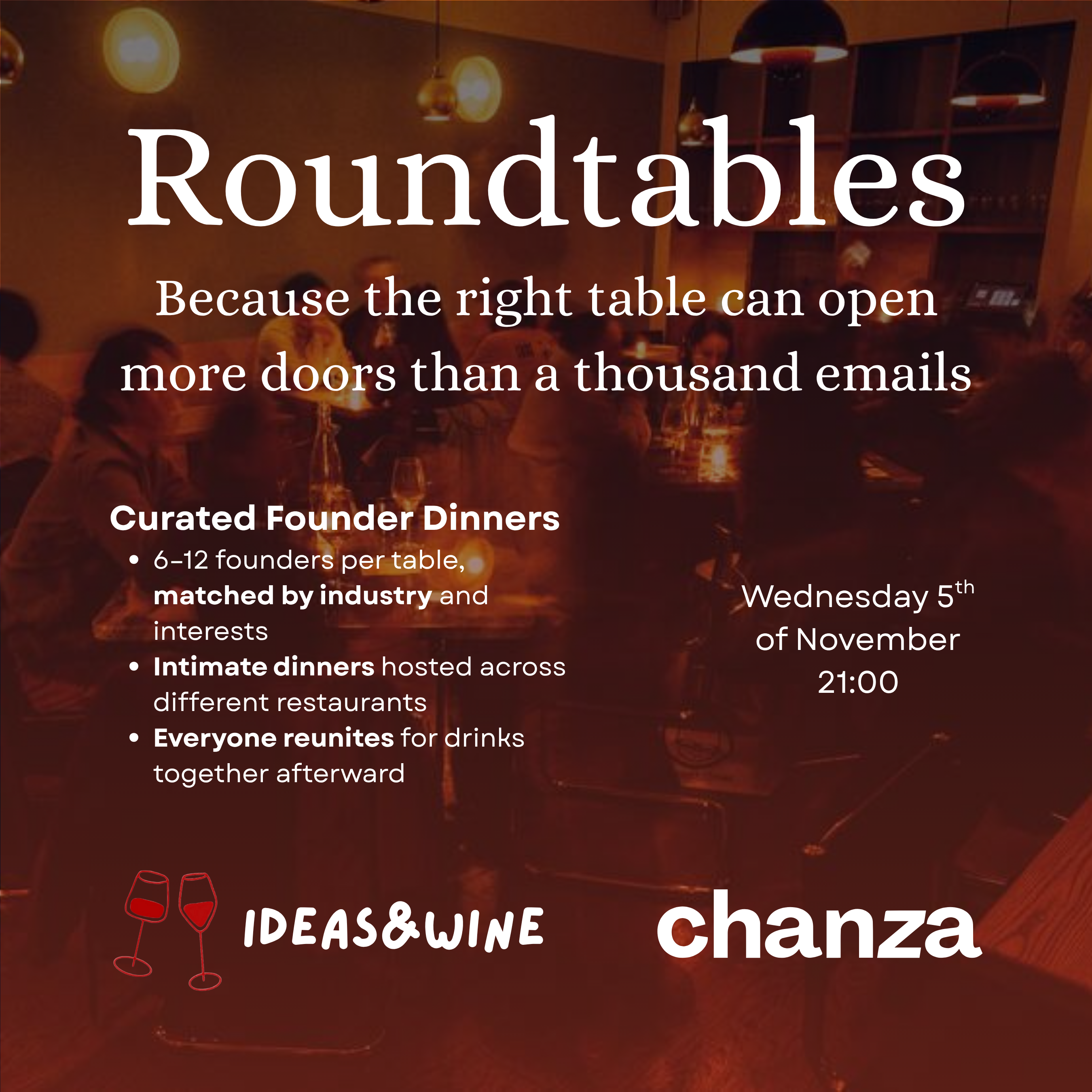 Roundtables

Because the right table can open more doors than a thousand emails

Curated Founder Dinners
• 6-12 founders per table, matched by industry and interests
• Intimate dinners hosted across different restaurants
• Everyone reunites for drinks together afterward

Wednesday 5th of November
21:00

IDEAS&WINE

chanza